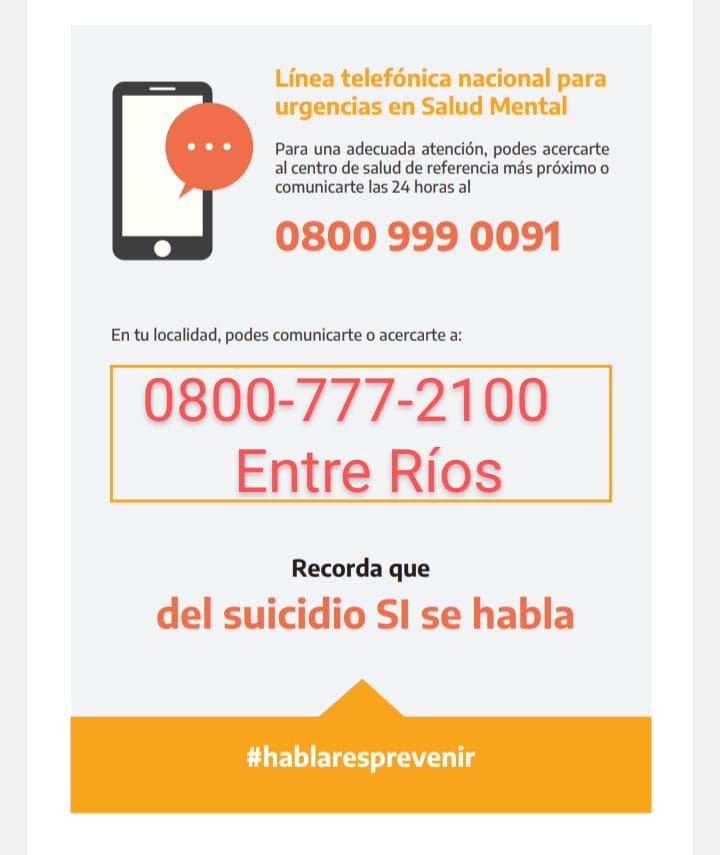 Línea telefónica nacional para urgencias en Salud Mental

Para una adecuada atención, podes acercarte al centro de salud de referencia más próximo o comunicarte las 24 horas al

0800 999 0091

En tu localidad, podes comunicarte o acercarte a:

0800-777-2100
Entre Ríos

Recorda que
del suicidio SI se habla

#hablaresprevenir